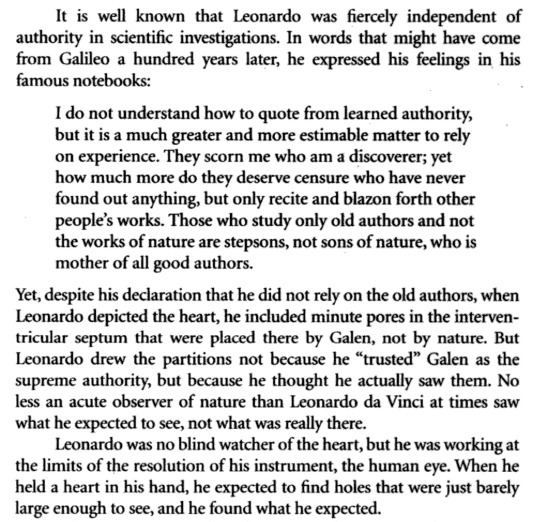 It is well known that Leonardo was fiercely independent of authority in scientific investigations. In words that might have come from Galileo a hundred years later, he expressed his feelings in his famous notebooks:

I do not understand how to quote from learned authority, but it is a much greater and more estimable matter to rely on experience. They scorn me who am a discoverer; yet how much more do they deserve censure who have never found out anything, but only recite and blazon forth other people's works. Those who study only old authors and not the works of nature are stepsons, not sons of nature, who is mother of all good authors.

Yet, despite his declaration that he did not rely on the old authors, when Leonardo depicted the heart, he included minute pores in the interventricular septum that were placed there by Galen, not by nature. But Leonardo drew the partitions not because he "trusted" Galen as the supreme authority, but because he thought he actually saw them. No less an acute observer of nature than Leonardo da Vinci at times saw what he expected to see, not what was really there.

Leonardo was no blind watcher of the heart, but he was working at the limits of the resolution of his instrument, the human eye. When he held a heart in his hand, he expected to find holes that were just barely large enough to see, and he found what he expected.